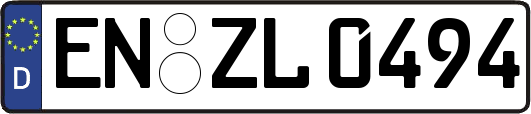 D
EN ZL 0494